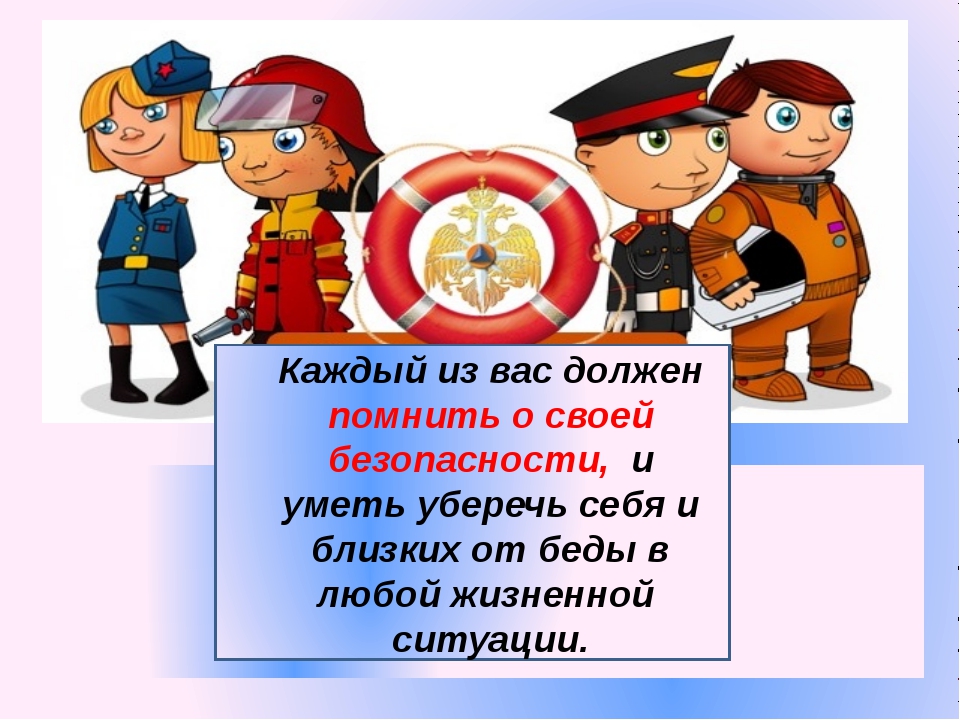 Каждый из вас должен помнить о своей безопасности, и уметь уберечь себя и близких от беды в любой жизненной ситуации.